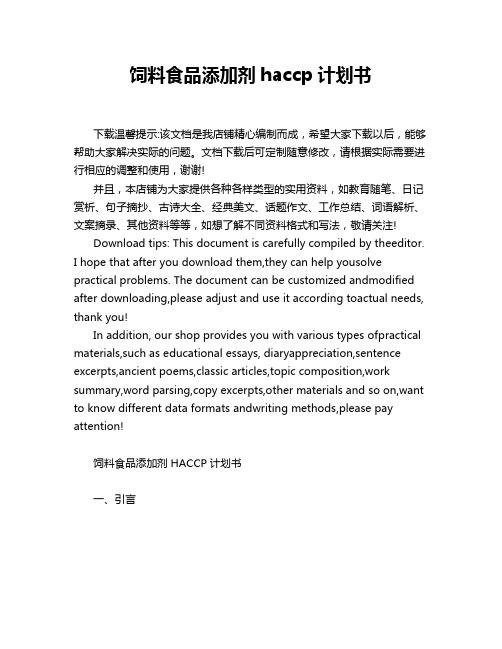 饲料食品添加剂 haccp 计划书

下载温馨提示:该文档是我店铺精心编制而成，希望大家下载以后，能够帮助大家解决实际的问题。文档下载后可定制随意修改，请根据实际需要进行相应的调整和使用，谢谢!

并且，本店铺为大家提供各种各样类型的实用资料，如教育随笔、日记赏析、句子摘抄、古诗大全、经典美文、话题作文、工作总结、词语解析、文案摘录、其他资料等等，如想了解不同资料格式和写法，敬请关注!

Download tips: This document is carefully compiled by theeditor. I hope that after you download them,they can help yousolve practical problems. The document can be customized andmodified after downloading,please adjust and use it according toactual needs, thank you!

In addition, our shop provides you with various types ofpractical materials,such as educational essays, diaryappreciation,sentence excerpts,ancient poems,classic articles,topic composition,work summary,word parsing,copy excerpts,other materials and so on,want to know different data formats andwriting methods,please pay attention!

饲料食品添加剂 HACCP 计划书

一、引言